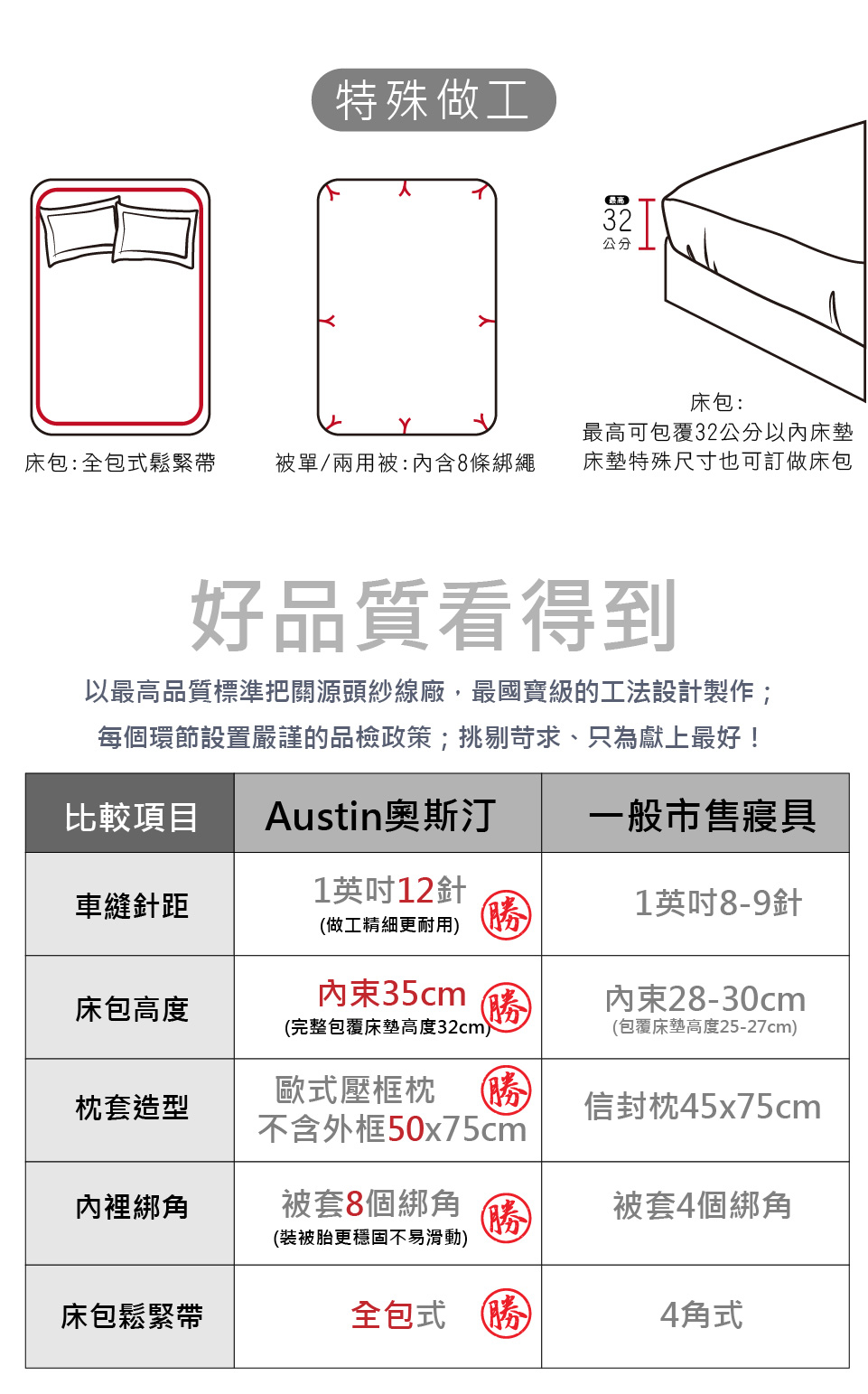 特殊做工

床包:全包式鬆緊帶

被單/兩用被:內含8條綁繩

最高
32
公分

床包:
最高可包覆32公分以內床墊
床墊特殊尺寸也可訂做床包

好品質看得到

以最高品質標準把關源頭紗線廠，最國寶級的工法設計製作；

每個環節設置嚴謹的品檢政策；挑剔苛求、只為獻上最好！

| 比較項目 | Austin奧斯汀 | 一般市售寢具 |
|---|---|---|
| 車縫針距 | 1英吋12針 (做工精細更耐用) 勝 | 1英吋8-9針 |
| 床包高度 | 內束35cm (完整包覆床墊高度32cm) 勝 | 內束28-30cm (包覆床墊高度25-27cm) |
| 枕套造型 | 歐式壓框枕 不含外框50x75cm 勝 | 信封枕45x75cm |
| 內裡綁角 | 被套8個綁角 (裝被胎更穩固不易滑動) 勝 | 被套4個綁角 |
| 床包鬆緊帶 | 全包式 勝 | 4角式 |